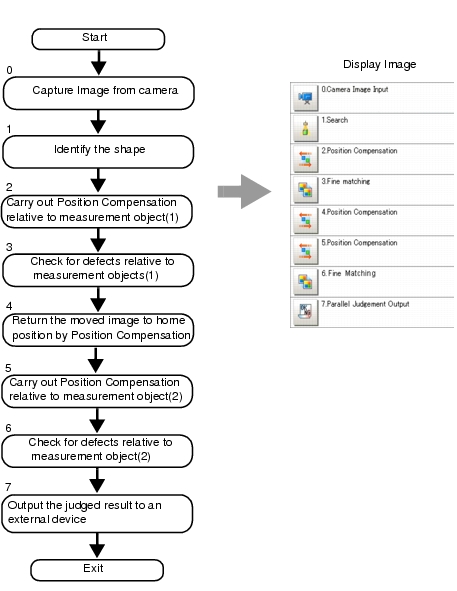 Start

0
Capture Image from camera

1
Identify the shape

2
Carry out Position Compensation relative to measurement object(1)

3
Check for defects relative to measurement objects(1)

4
Return the moved image to home position by Position Compensation

5
Carry out Position Compensation relative to measurement object(2)

6
Check for defects relative to measurement object(2)

7
Output the judged result to an external device

Exit

Display Image

0.Camera Image Input

1.Search

2.Position Compensation

3.Fine matching

4.Position Compensation

5.Position Compensation

6.Fine Matching

7.Parallel Judgement Output